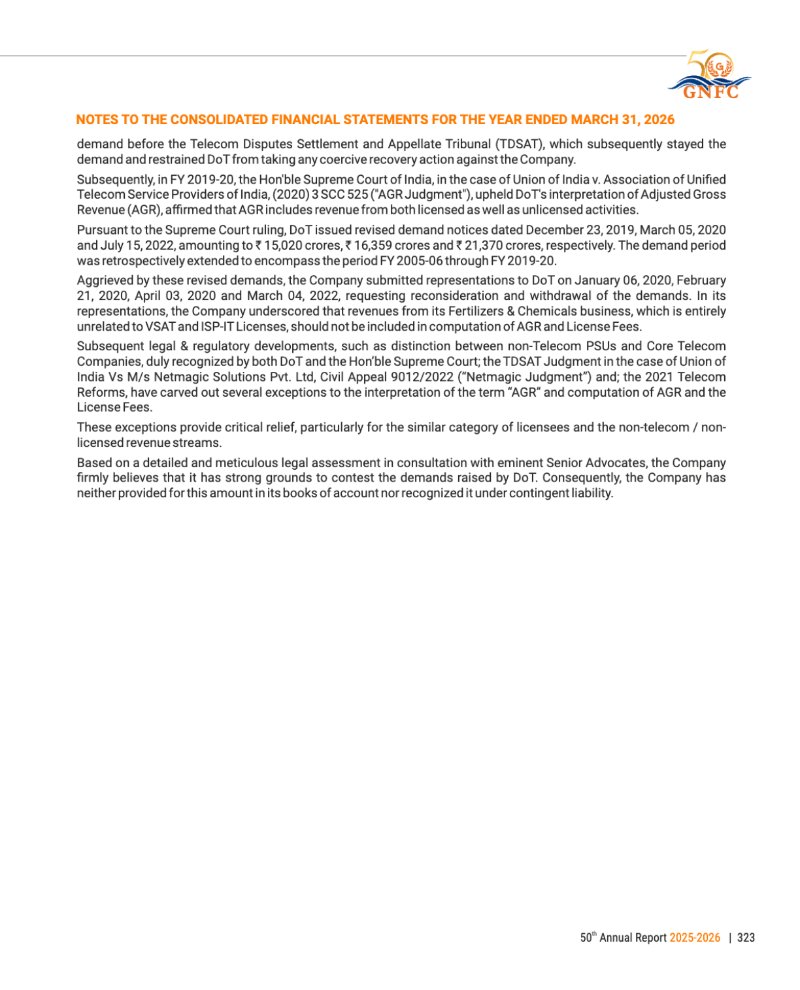 GNFC

NOTES TO THE CONSOLIDATED FINANCIAL STATEMENTS FOR THE YEAR ENDED MARCH 31, 2026

demand before the Telecom Disputes Settlement and Appellate Tribunal (TDSAT), which subsequently stayed the demand and restrained DoT from taking any coercive recovery action against the Company.

Subsequently, in FY 2019-20, the Hon'ble Supreme Court of India, in the case of Union of India v. Association of Unified Telecom Service Providers of India, (2020) 3 SCC 525 ("AGR Judgment"), upheld DoT's interpretation of Adjusted Gross Revenue (AGR), affirmed that AGR includes revenue from both licensed as well as unlicensed activities.

Pursuant to the Supreme Court ruling, DoT issued revised demand notices dated December 23, 2019, March 05, 2020 and July 15, 2022, amounting to ₹ 15,020 crores, ₹ 16,359 crores and ₹ 21,370 crores, respectively. The demand period was retrospectively extended to encompass the period FY 2005-06 through FY 2019-20.

Aggrieved by these revised demands, the Company submitted representations to DoT on January 06, 2020, February 21, 2020, April 03, 2020 and March 04, 2022, requesting reconsideration and withdrawal of the demands. In its representations, the Company underscored that revenues from its Fertilizers & Chemicals business, which is entirely unrelated to VSAT and ISP-IT Licenses, should not be included in computation of AGR and License Fees.

Subsequent legal & regulatory developments, such as distinction between non-Telecom PSUs and Core Telecom Companies, duly recognized by both DoT and the Hon'ble Supreme Court; the TDSAT Judgment in the case of Union of India Vs M/s Netmagic Solutions Pvt. Ltd, Civil Appeal 9012/2022 ("Netmagic Judgment") and; the 2021 Telecom Reforms, have carved out several exceptions to the interpretation of the term "AGR" and computation of AGR and the License Fees.

These exceptions provide critical relief, particularly for the similar category of licensees and the non-telecom / non-licensed revenue streams.

Based on a detailed and meticulous legal assessment in consultation with eminent Senior Advocates, the Company firmly believes that it has strong grounds to contest the demands raised by DoT. Consequently, the Company has neither provided for this amount in its books of account nor recognized it under contingent liability.

50$^{th}$ Annual Report 2025-2026 | 323